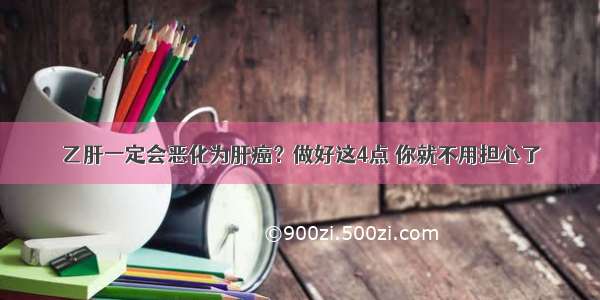 乙肝一定会恶化为肝癌？做好这4点 你就不用担心了

©900zi.500zi.com